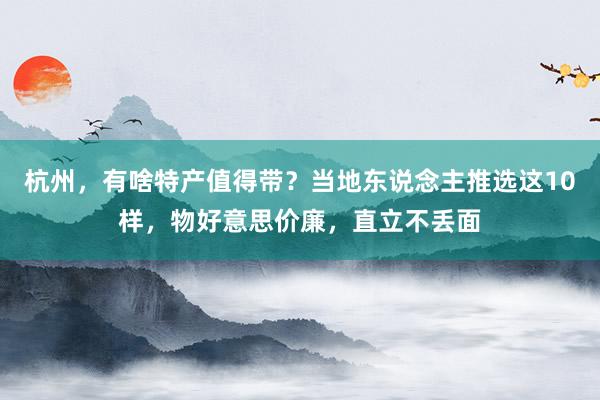 杭州，有啥特产值得带？当地东说念主推选这10样，物好意思价廉，直立不丢面